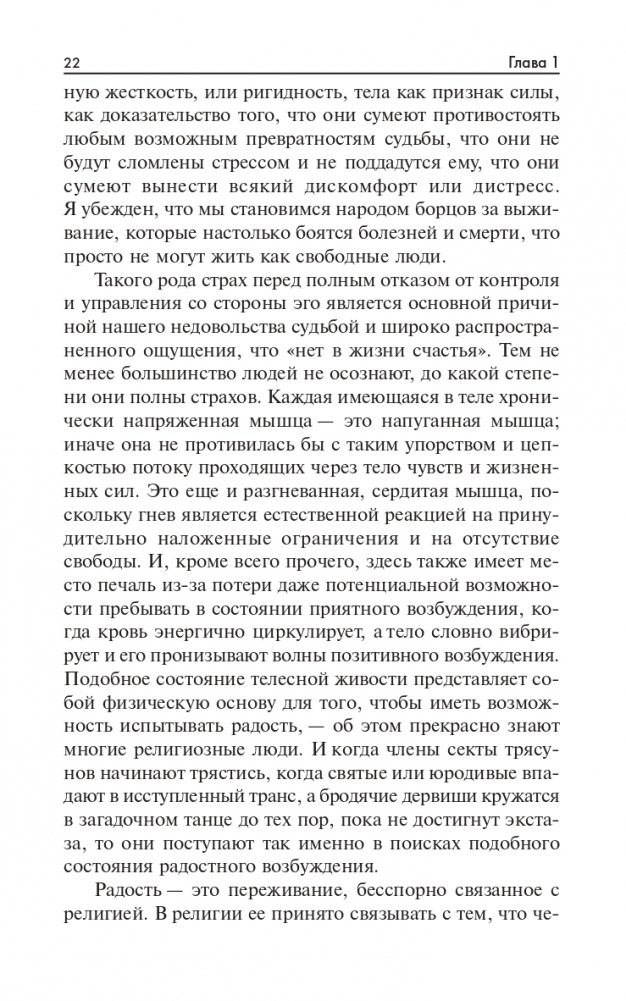 22 Глава 1

ную жесткость, или ригидность, тела как признак силы, как доказательство того, что они сумеют противостоять любым возможным превратностям судьбы, что они не будут сломлены стрессом и не поддадутся ему, что они сумеют вынести всякий дискомфорт или дистресс. Я убежден, что мы становимся народом борцов за выживание, которые настолько боятся болезней и смерти, что просто не могут жить как свободные люди.

Такого рода страх перед полным отказом от контроля и управления со стороны эго является основной причиной нашего недовольства судьбой и широко распространенного ощущения, что «нет в жизни счастья». Тем не менее большинство людей не осознают, до какой степени они полны страхов. Каждая имеющаяся в теле хронически напряженная мышца — это напуганная мышца; иначе она не противилась бы с таким упорством и цепкостью потоку проходящих через тело чувств и жизненных сил. Это еще и разгневанная, сердитая мышца, поскольку гнев является естественной реакцией на принудительно наложенные ограничения и на отсутствие свободы. И, кроме всего прочего, здесь также имеет место печаль из-за потери даже потенциальной возможности пребывать в состоянии приятного возбуждения, когда кровь энергично циркулирует, а тело словно вибрирует и его пронизывают волны позитивного возбуждения. Подобное состояние телесной живости представляет собой физическую основу для того, чтобы иметь возможность испытывать радость, — об этом прекрасно знают многие религиозные люди. И когда члены секты трясунов начинают трястись, когда святые или юродивые впадают в исступленный транс, а бродячие дервиши кружатся в загадочном танце до тех пор, пока не достигнут экстаза, то они поступают так именно в поисках подобного состояния радостного возбуждения.

Радость — это переживание, бесспорно связанное с религией. В религии ее принято связывать с тем, что че-